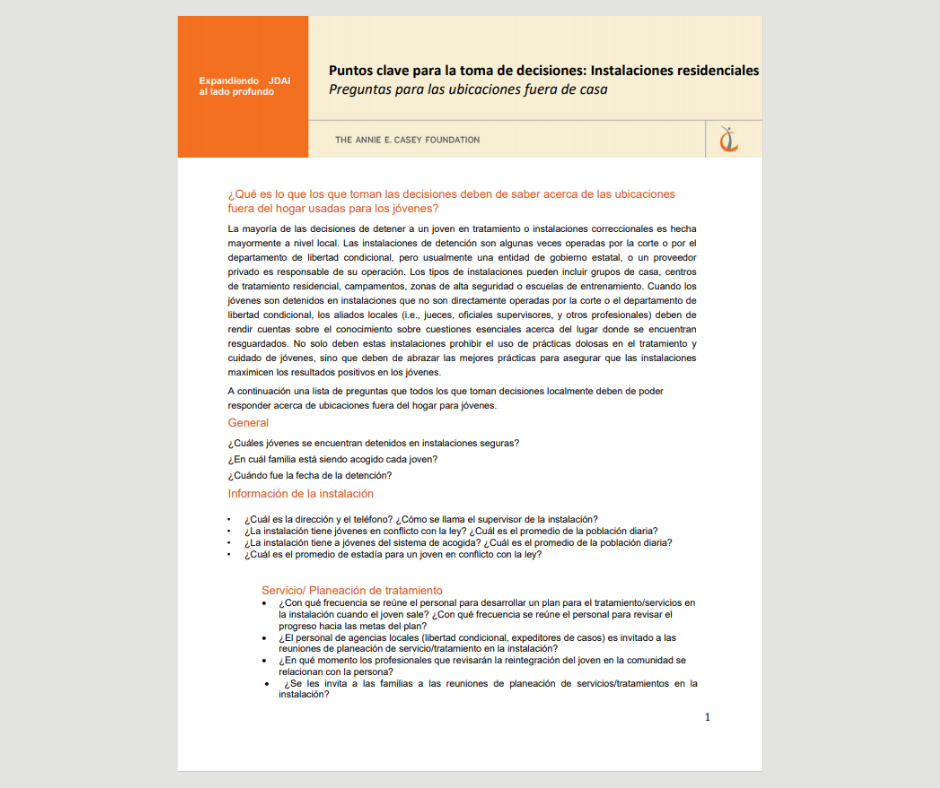 Expandiendo JDAI al lado profundo

Puntos clave para la toma de decisiones: Instalaciones residenciales
Preguntas para las ubicaciones fuera de casa

THE ANNIE E. CASEY FOUNDATION

¿Qué es lo que los que toman las decisiones deben de saber acerca de las ubicaciones fuera del hogar usadas para los jóvenes?

La mayoría de las decisiones de detener a un joven en tratamiento o instalaciones correccionales es hecha mayormente a nivel local. Las instalaciones de detención son algunas veces operadas por la corte o por el departamento de libertad condicional, pero usualmente una entidad de gobierno estatal, o un proveedor privado es responsable de su operación. Los tipos de instalaciones pueden incluir grupos de casa, centros de tratamiento residencial, campamentos, zonas de alta seguridad o escuelas de entrenamiento. Cuando los jóvenes son detenidos en instalaciones que no son directamente operadas por la corte o el departamento de libertad condicional, los aliados locales (i.e., jueces, oficiales supervisores, y otros profesionales) deben de rendir cuentas sobre el conocimiento sobre cuestiones esenciales acerca del lugar donde se encuentran resguardados. No solo deben estas instalaciones prohibir el uso de prácticas dolosas en el tratamiento y cuidado de jóvenes, sino que deben de abrazar las mejores prácticas para asegurar que las instalaciones maximicen los resultados positivos en los jóvenes.

A continuación una lista de preguntas que todos los que toman decisiones localmente deben de poder responder acerca de ubicaciones fuera del hogar para jóvenes.

General

¿Cuáles jóvenes se encuentran detenidos en instalaciones seguras?
¿En cuál familia está siendo acogido cada joven?
¿Cuándo fue la fecha de la detención?

Información de la instalación

• ¿Cuál es la dirección y el teléfono? ¿Cómo se llama el supervisor de la instalación?
• ¿La instalación tiene jóvenes en conflicto con la ley? ¿Cuál es el promedio de la población diaria?
• ¿La instalación tiene a jóvenes del sistema de acogida? ¿Cuál es el promedio de la población diaria?
• ¿Cuál es el promedio de estadía para un joven en conflicto con la ley?

Servicio/ Planeación de tratamiento

• ¿Con qué frecuencia se reúne el personal para desarrollar un plan para el tratamiento/servicios en la instalación cuando el joven sale? ¿Con qué frecuencia se reúne el personal para revisar el progreso hacia las metas del plan?
• ¿El personal de agencias locales (libertad condicional, expeditores de casos) es invitado a las reuniones de planeación de servicio/tratamiento en la instalación?
• ¿En qué momento los profesionales que revisarán la reintegración del joven en la comunidad se relacionan con la persona?
• ¿Se les invita a las familias a las reuniones de planeación de servicios/tratamientos en la instalación?

1